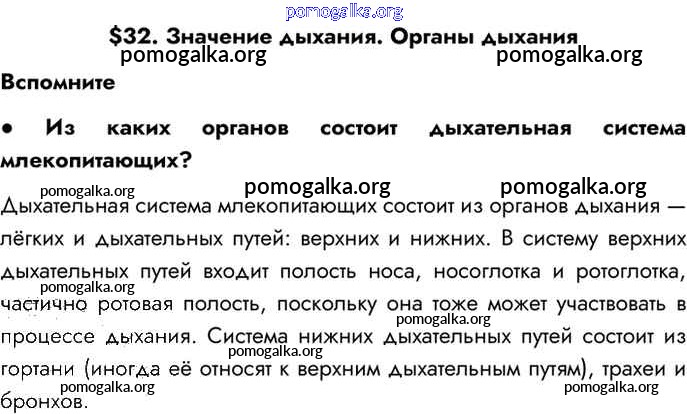 $32. Значение дыхания. Органы дыхания

Вспомните

• Из каких органов состоит дыхательная система млекопитающих?

Дыхательная система млекопитающих состоит из органов дыхания — лёгких и дыхательных путей: верхних и нижних. В систему верхних дыхательных путей входит полость носа, носоглотка и ротоглотка, частично ротовая полость, поскольку она тоже может участвовать в процессе дыхания. Система нижних дыхательных путей состоит из гортани (иногда её относят к верхним дыхательным путям), трахеи и бронхов.

pomogalka.org